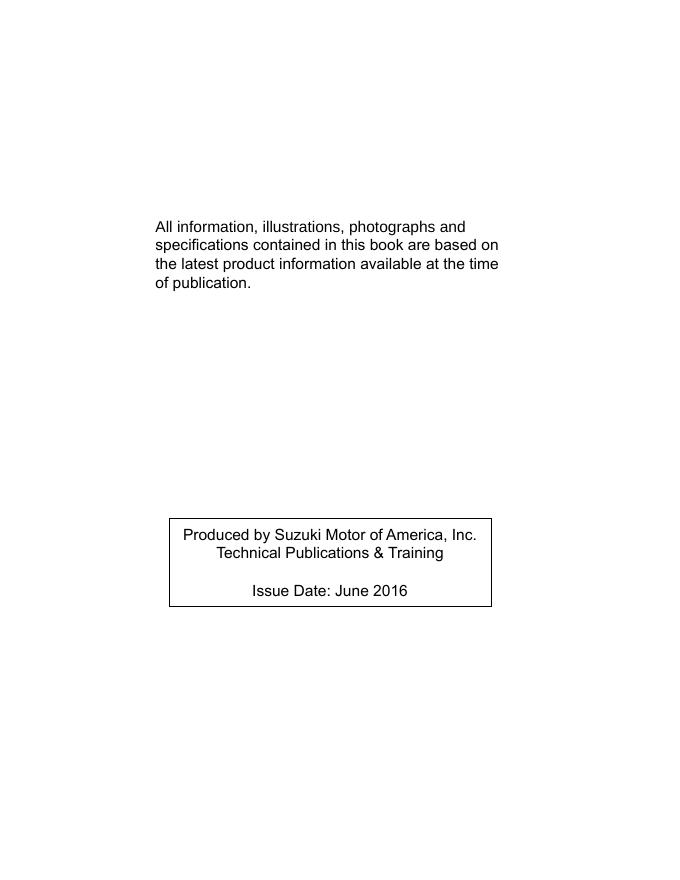 All information, illustrations, photographs and specifications contained in this book are based on the latest product information available at the time of publication.

Produced by Suzuki Motor of America, Inc.
Technical Publications & Training

Issue Date: June 2016